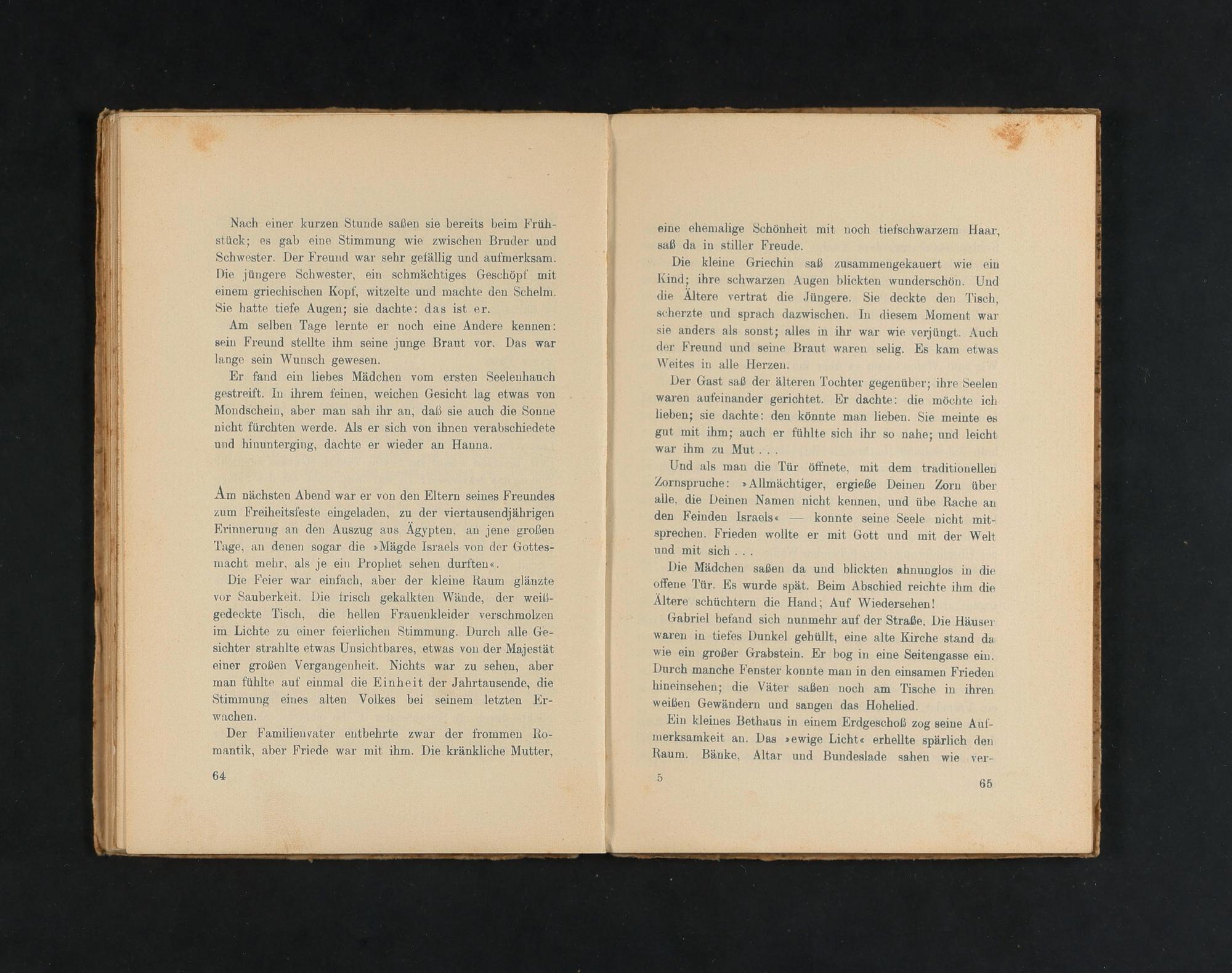 Nach einer kurzen Stunde saßen sie bereits beim Frühstück; es gab eine Stimmung wie zwischen Bruder und Schwester. Der Freund war sehr gefällig und aufmerksam. Die jüngere Schwester, ein schmächtiges Geschöpf mit einem griechischen Kopf, witzelte und machte den Schelm. Sie hatte tiefe Augen; sie dachte: das ist er.

Am selben Tage lernte er noch eine Andere kennen: sein Freund stellte ihm seine junge Braut vor. Das war lange sein Wunsch gewesen.

Er fand ein liebes Mädchen vom ersten Seelenhauch gestreift. In ihrem feinen, weichen Gesicht lag etwas von Mondschein, aber man sah ihr an, daß sie auch die Sonne nicht fürchten werde. Als er sich von ihnen verabschiedete und hinunterging, dachte er wieder an Hanna.

Am nächsten Abend war er von den Eltern seines Freundes zum Freiheitsfeste eingeladen, zu der viertausendjährigen Erinnerung an den Auszug aus Ägypten, an jene großen Tage, an denen sogar die »Mägde Israels von der Gottesmacht mehr, als je ein Prophet sehen durften«.

Die Feier war einfach, aber der kleine Raum glänzte vor Sauberkeit. Die frisch gekalkten Wände, der weißgedeckte Tisch, die hellen Frauenkleider verschmolzen im Lichte zu einer feierlichen Stimmung. Durch alle Gesichter strahlte etwas Unsichtbares, etwas von der Majestät einer großen Vergangenheit. Nichts war zu sehen, aber man fühlte auf einmal die Einheit der Jahrtausende, die Stimmung eines alten Volkes bei seinem letzten Erwachen.

Der Familienvater entbehrte zwar der frommen Romantik, aber Friede war mit ihm. Die kränkliche Mutter,

64

eine ehemalige Schönheit mit noch tiefschwarzem Haar, saß da in stiller Freude.

Die kleine Griechin saß zusammengekauert wie ein Kind; ihre schwarzen Augen blickten wunderschön. Und die Ältere vertrat die Jüngere. Sie deckte den Tisch, scherzte und sprach dazwischen. In diesem Moment war sie anders als sonst; alles in ihr war wie verjüngt. Auch der Freund und seine Braut waren selig. Es kam etwas Weites in alle Herzen.

Der Gast saß der älteren Tochter gegenüber; ihre Seelen waren aufeinander gerichtet. Er dachte: die möchte ich lieben; sie dachte: den könnte man lieben. Sie meinte es gut mit ihm; auch er fühlte sich ihr so nahe; und leicht war ihm zu Mut . . .

Und als man die Tür öffnete, mit dem traditionellen Zornspruche: »Allmächtiger, ergieße Deinen Zorn über alle, die Deinen Namen nicht kennen, und übe Rache an den Feinden Israels« — konnte seine Seele nicht mitsprechen. Frieden wollte er mit Gott und mit der Welt und mit sich . . .

Die Mädchen saßen da und blickten ahnunglos in die offene Tür. Es wurde spät. Beim Abschied reichte ihm die Ältere schüchtern die Hand; Auf Wiedersehen!

Gabriel befand sich nunmehr auf der Straße. Die Häuser waren in tiefes Dunkel gehüllt, eine alte Kirche stand da wie ein großer Grabstein. Er bog in eine Seitengasse ein. Durch manche Fenster konnte man in den einsamen Frieden hineinsehen; die Väter saßen noch am Tische in ihren weißen Gewändern und sangen das Hohelied.

Ein kleines Bethaus in einem Erdgeschoß zog seine Aufmerksamkeit an. Das »ewige Licht« erhellte spärlich den Raum. Bänke, Altar und Bundeslade sahen wie ver-

5

65